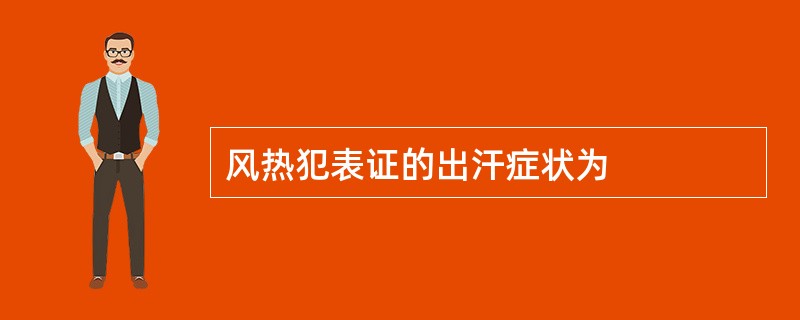 风热犯表证的出汗症状为